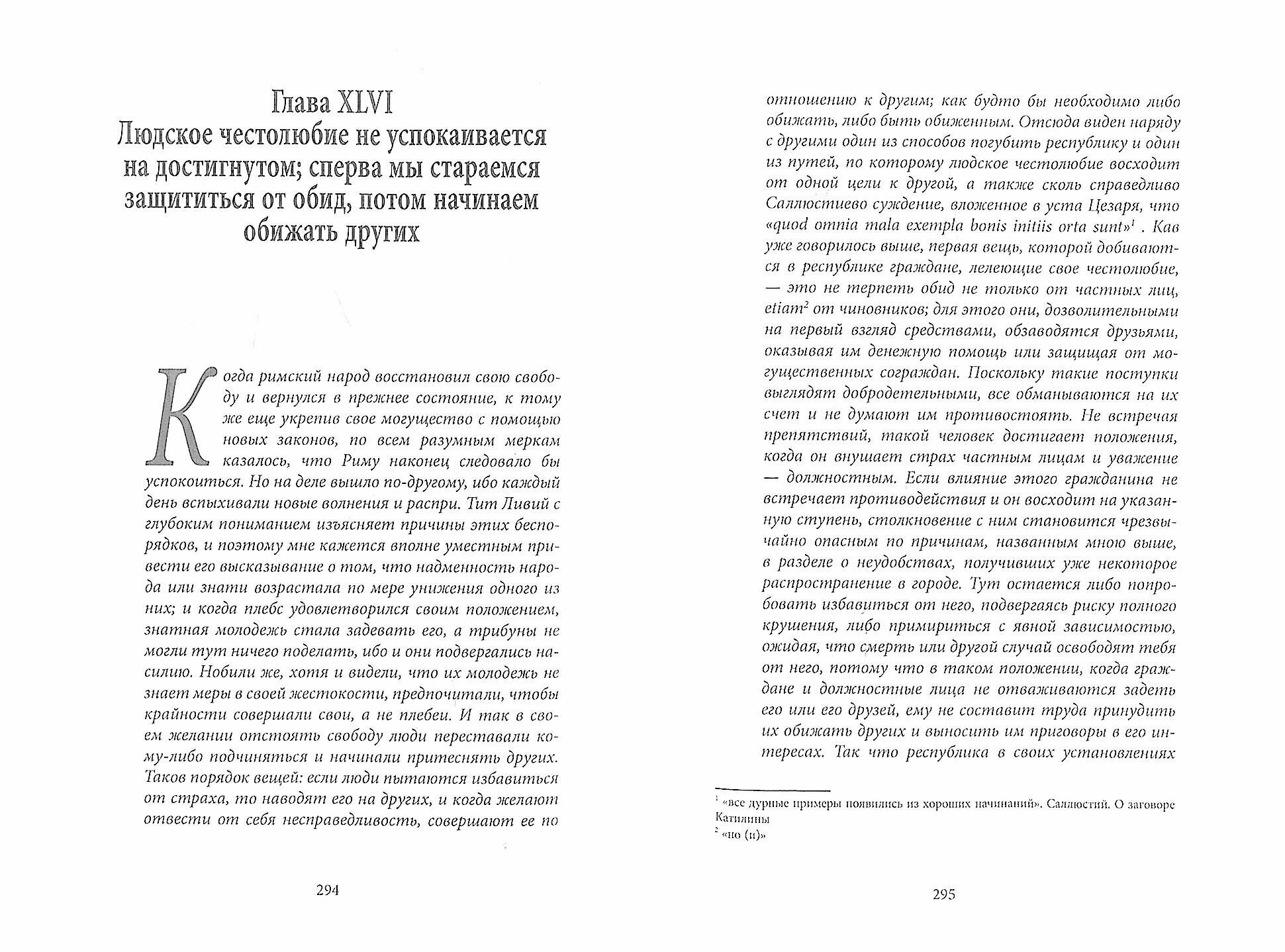 Глава XLVI
Людское честолюбие не успокаивается на достигнутом; сперва мы стараемся защититься от обид, потом начинаем обижать других

Когда римский народ восстановил свою свободу и вернулся в прежнее состояние, к тому же еще укрепив свое могущество с помощью новых законов, по всем разумным меркам казалось, что Риму наконец следовало бы успокоиться. Но на деле вышло по-другому, ибо каждый день вспыхивали новые волнения и распри. Тит Ливий с глубоким пониманием изъясняет причины этих беспорядков, и поэтому мне кажется вполне уместным привести его высказывание о том, что надменность народа или знати возрастала по мере унижения одного из них; и когда плебс удовлетворился своим положением, знатная молодежь стала задевать его, а трибуны не могли тут ничего поделать, ибо и они подвергались насилию. Нобили же, хотя и видели, что их молодежь не знает меры в своей жестокости, предпочитали, чтобы крайности совершали свои, а не плебеи. И так в своем желании отстоять свободу люди переставали кому-либо подчиняться и начинали притеснять других. Таков порядок вещей: если люди пытаются избавиться от страха, то наводят его на других, и когда желают отвести от себя несправедливость, совершают ее по

294

отношению к другим; как будто бы необходимо либо обижать, либо быть обиженным. Отсюда виден наряду с другими один из способов погубить республику и один из путей, по которому людское честолюбие восходит от одной цели к другой, а также сколь справедливо Саллюстиево суждение, вложенное в уста Цезаря, что «quod omnia mala exempla bonis initiis orta sunt»$^1$ . Кав уже говорилось выше, первая вещь, которой добиваются в республике граждане, лелеющие свое честолюбие, — это не терпеть обид не только от частных лиц, etiam$^2$ от чиновников; для этого они, дозволительными на первый взгляд средствами, обзаводятся друзьями, оказывая им денежную помощь или защищая от могущественных сограждан. Поскольку такие поступки выглядят добродетельными, все обманываются на их счет и не думают им противостоять. Не встречая препятствий, такой человек достигает положения, когда он внушает страх частным лицам и уважение — должностным. Если влияние этого гражданина не встречает противодействия и он восходит на указанную ступень, столкновение с ним становится чрезвычайно опасным по причинам, названным мною выше, в разделе о неудобствах, получивших уже некоторое распространение в городе. Тут остается либо попробовать избавиться от него, подвергаясь риску полного крушения, либо примириться с явной зависимостью, ожидая, что смерть или другой случай освободят тебя от него, потому что в таком положении, когда граждане и должностные лица не отваживаются задеть его или его друзей, ему не составит труда принудить их обижать других и выносить им приговоры в его интересах. Так что республика в своих установлениях

$^1$ «все дурные примеры появились из хороших начинаний». Саллюстий. О заговоре Катилины
$^2$ «но (и)»

295